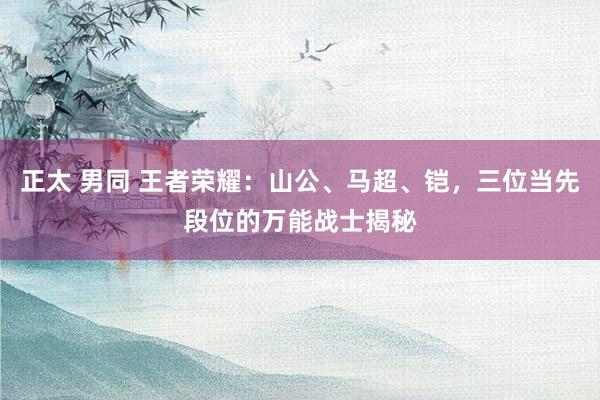 正太 男同 王者荣耀：山公、马超、铠，三位当先段位的万能战士揭秘